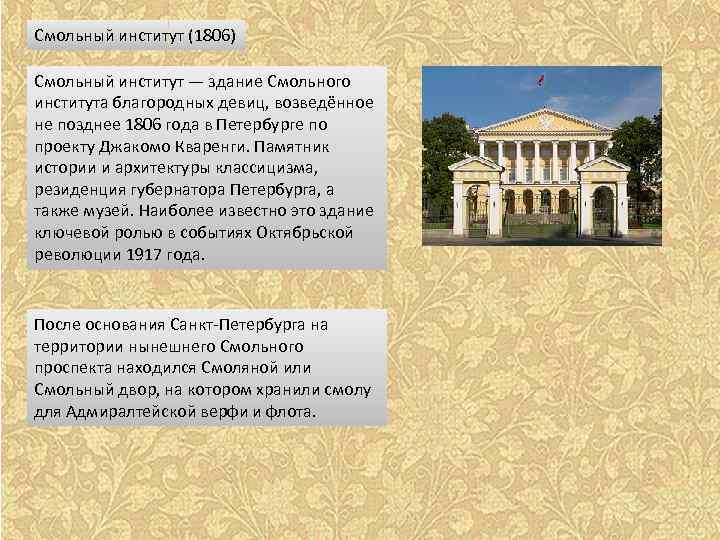 Смольный институт (1806)

Смольный институт — здание Смольного института благородных девиц, возведённое не позднее 1806 года в Петербурге по проекту Джакомо Кваренги. Памятник истории и архитектуры классицизма, резиденция губернатора Петербурга, а также музей. Наиболее известно это здание ключевой ролью в событиях Октябрьской революции 1917 года.

После основания Санкт-Петербурга на территории нынешнего Смольного проспекта находился Смоляной или Смольный двор, на котором хранили смолу для Адмиралтейской верфи и флота.